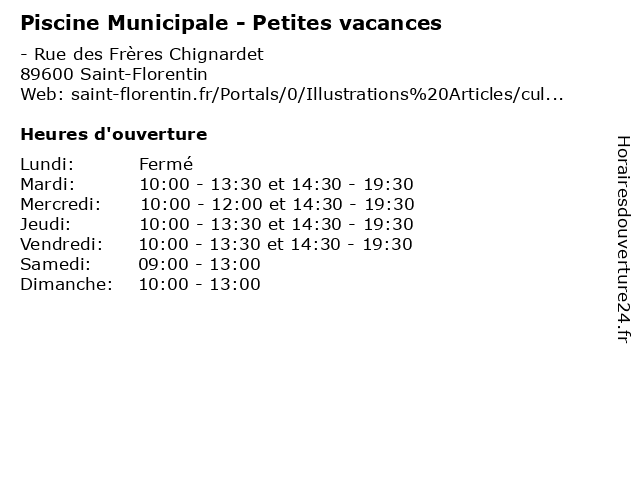 Piscine Municipale - Petites vacances

- Rue des Frères Chignardet
89600 Saint-Florentin
Web: saint-florentin.fr/Portals/0/Illustrations%20Articles/cul...

Heures d'ouverture

| | |
|---|---|
| Lundi: | Fermé |
| Mardi: | 10:00 - 13:30 et 14:30 - 19:30 |
| Mercredi: | 10:00 - 12:00 et 14:30 - 19:30 |
| Jeudi: | 10:00 - 13:30 et 14:30 - 19:30 |
| Vendredi: | 10:00 - 13:30 et 14:30 - 19:30 |
| Samedi: | 09:00 - 13:00 |
| Dimanche: | 10:00 - 13:00 |

Horairesdouverture24.fr